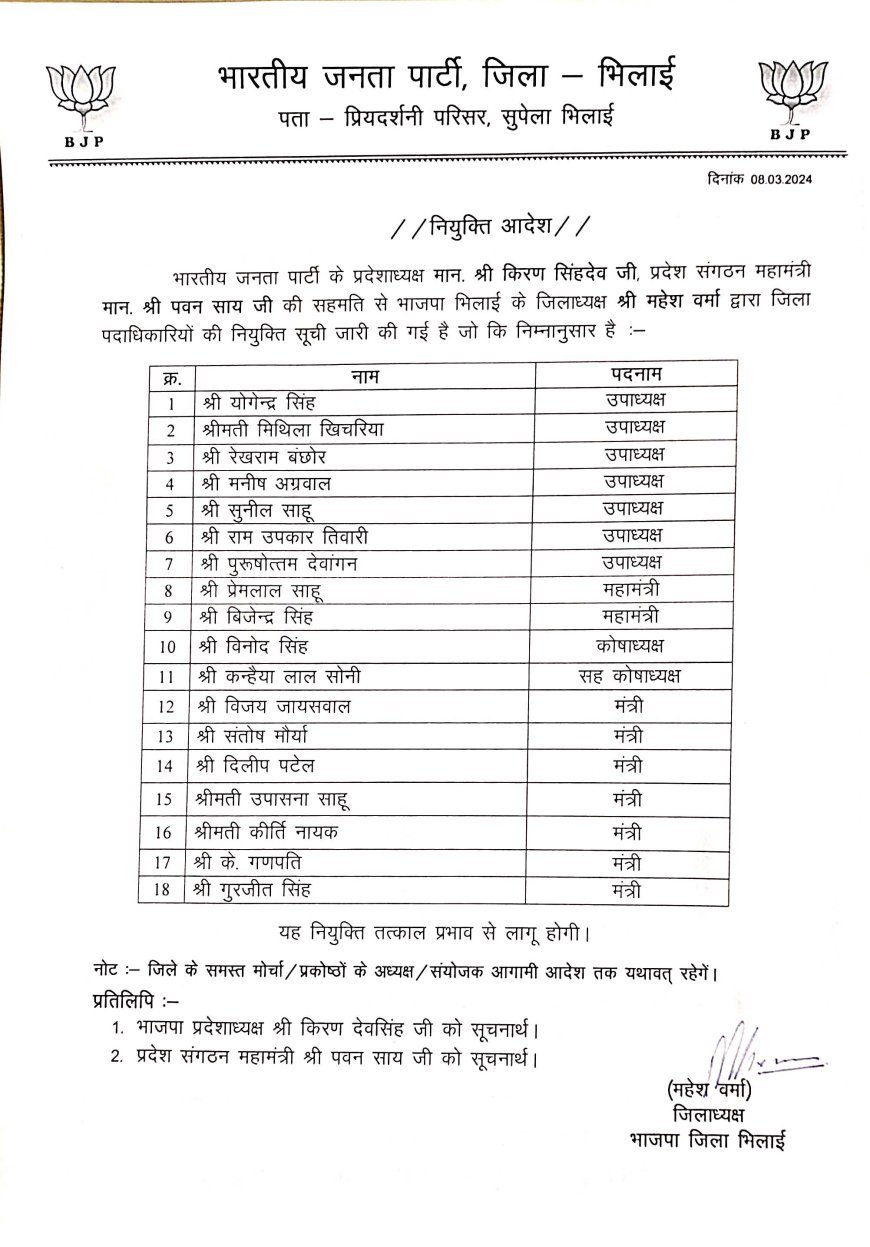 BJP

भारतीय जनता पार्टी, जिला – भिलाई
पता – प्रियदर्शनी परिसर, सुपेला भिलाई

BJP

दिनांक 08.03.2024

//नियुक्ति आदेश//

भारतीय जनता पार्टी के प्रदेशाध्यक्ष मान. श्री किरण सिंहदेव जी, प्रदेश संगठन महामंत्री मान. श्री पवन साय जी की सहमति से भाजपा भिलाई के जिलाध्यक्ष श्री महेश वर्मा द्वारा जिला पदाधिकारियों की नियुक्ति सूची जारी की गई है जो कि निम्नानुसार है :–

| क्र. | नाम | पदनाम |
|---|---|---|
| 1 | श्री योगेन्द्र सिंह | उपाध्यक्ष |
| 2 | श्रीमती मिथिला खिचरिया | उपाध्यक्ष |
| 3 | श्री रेखराम बंछोर | उपाध्यक्ष |
| 4 | श्री मनीष अग्रवाल | उपाध्यक्ष |
| 5 | श्री सुनील साहू | उपाध्यक्ष |
| 6 | श्री राम उपकार तिवारी | उपाध्यक्ष |
| 7 | श्री पुरूषोत्तम देवांगन | उपाध्यक्ष |
| 8 | श्री प्रेमलाल साहू | महामंत्री |
| 9 | श्री बिजेन्द्र सिंह | महामंत्री |
| 10 | श्री विनोद सिंह | कोषाध्यक्ष |
| 11 | श्री कन्हैया लाल सोनी | सह कोषाध्यक्ष |
| 12 | श्री विजय जायसवाल | मंत्री |
| 13 | श्री संतोष मौर्या | मंत्री |
| 14 | श्री दिलीप पटेल | मंत्री |
| 15 | श्रीमती उपासना साहू | मंत्री |
| 16 | श्रीमती कीर्ति नायक | मंत्री |
| 17 | श्री के. गणपति | मंत्री |
| 18 | श्री गुरजीत सिंह | मंत्री |

यह नियुक्ति तत्काल प्रभाव से लागू होगी।

नोट :– जिले के समस्त मोर्चा/प्रकोष्ठों के अध्यक्ष/संयोजक आगामी आदेश तक यथावत् रहेगें।

प्रतिलिपि :–
1. भाजपा प्रदेशाध्यक्ष श्री किरण देवसिंह जी को सूचनार्थ।
2. प्रदेश संगठन महामंत्री श्री पवन साय जी को सूचनार्थ।

(महेश वर्मा)
जिलाध्यक्ष
भाजपा जिला भिलाई